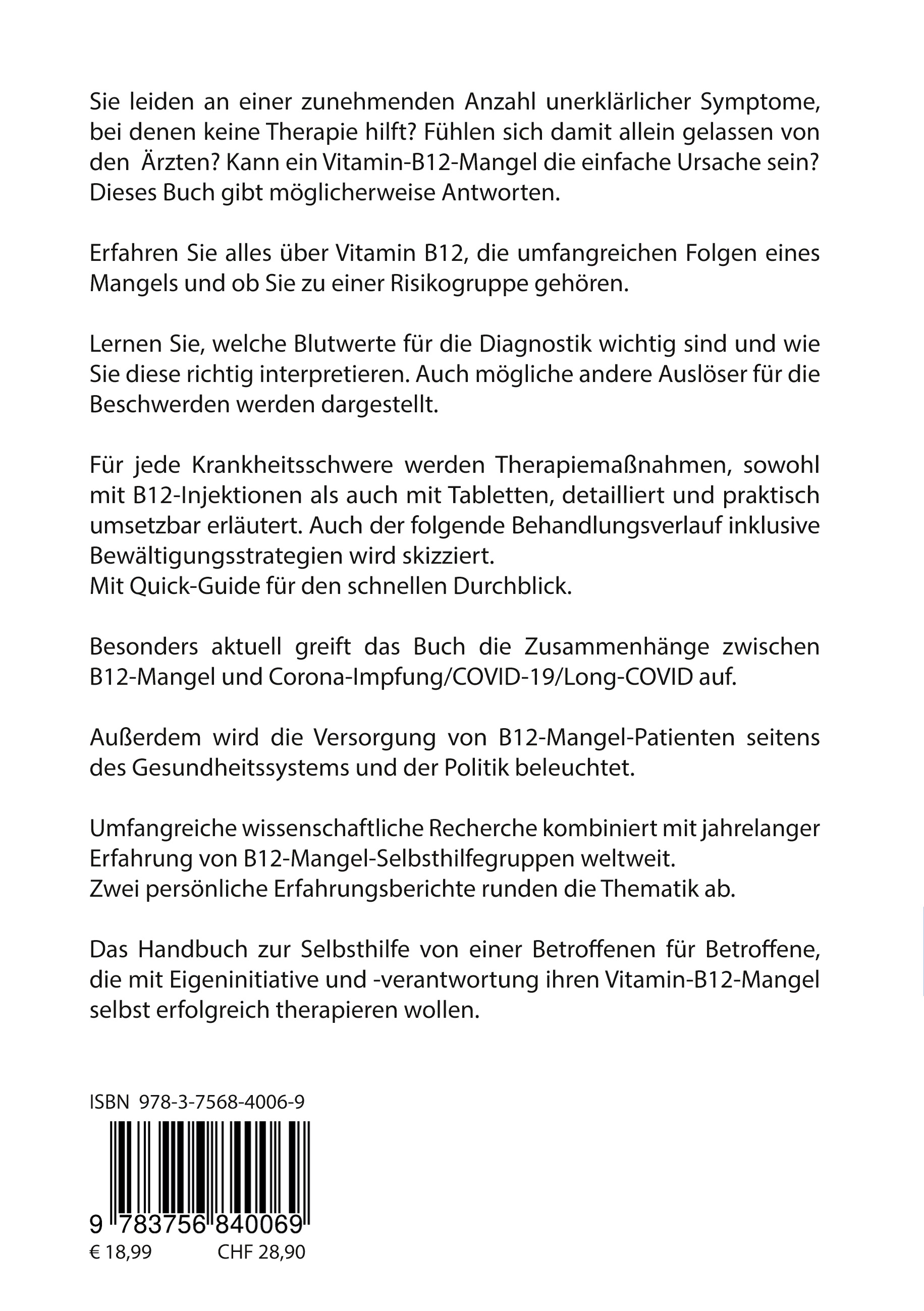 Sie leiden an einer zunehmenden Anzahl unerklärlicher Symptome, bei denen keine Therapie hilft? Fühlen sich damit allein gelassen von den Ärzten? Kann ein Vitamin-B12-Mangel die einfache Ursache sein? Dieses Buch gibt möglicherweise Antworten.

Erfahren Sie alles über Vitamin B12, die umfangreichen Folgen eines Mangels und ob Sie zu einer Risikogruppe gehören.

Lernen Sie, welche Blutwerte für die Diagnostik wichtig sind und wie Sie diese richtig interpretieren. Auch mögliche andere Auslöser für die Beschwerden werden dargestellt.

Für jede Krankheitsschwere werden Therapiemaßnahmen, sowohl mit B12-Injektionen als auch mit Tabletten, detailliert und praktisch umsetzbar erläutert. Auch der folgende Behandlungsverlauf inklusive Bewältigungsstrategien wird skizziert.
Mit Quick-Guide für den schnellen Durchblick.

Besonders aktuell greift das Buch die Zusammenhänge zwischen B12-Mangel und Corona-Impfung/COVID-19/Long-COVID auf.

Außerdem wird die Versorgung von B12-Mangel-Patienten seitens des Gesundheitssystems und der Politik beleuchtet.

Umfangreiche wissenschaftliche Recherche kombiniert mit jahrelanger Erfahrung von B12-Mangel-Selbsthilfegruppen weltweit.
Zwei persönliche Erfahrungsberichte runden die Thematik ab.

Das Handbuch zur Selbsthilfe von einer Betroffenen für Betroffene, die mit Eigeninitiative und -verantwortung ihren Vitamin-B12-Mangel selbst erfolgreich therapieren wollen.

ISBN 978-3-7568-4006-9

9 783756 840069
€ 18,99 CHF 28,90